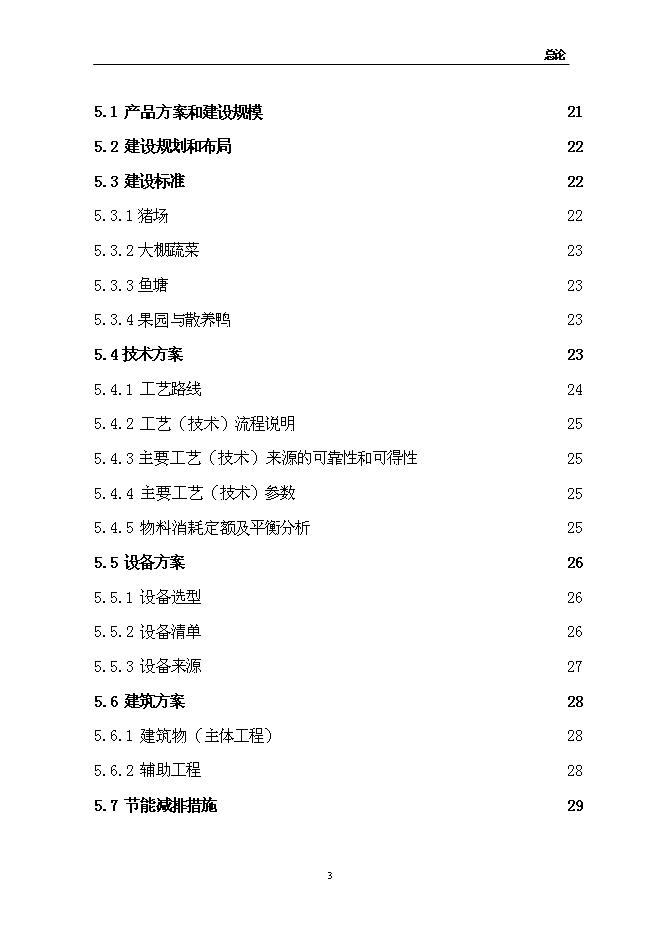 总论

5.1 产品方案和建设规模 21

5.2 建设规划和布局 22

5.3 建设标准 22

5.3.1 猪场 22

5.3.2 大棚蔬菜 23

5.3.3 鱼塘 23

5.3.4 果园与散养鸭 23

5.4 技术方案 23

5.4.1 工艺路线 24

5.4.2 工艺（技术）流程说明 25

5.4.3 主要工艺（技术）来源的可靠性和可得性 25

5.4.4 主要工艺（技术）参数 25

5.4.5 物料消耗定额及平衡分析 25

5.5 设备方案 26

5.5.1 设备选型 26

5.5.2 设备清单 26

5.5.3 设备来源 27

5.6 建筑方案 28

5.6.1 建筑物（主体工程） 28

5.6.2 辅助工程 28

5.7 节能减排措施 29

3